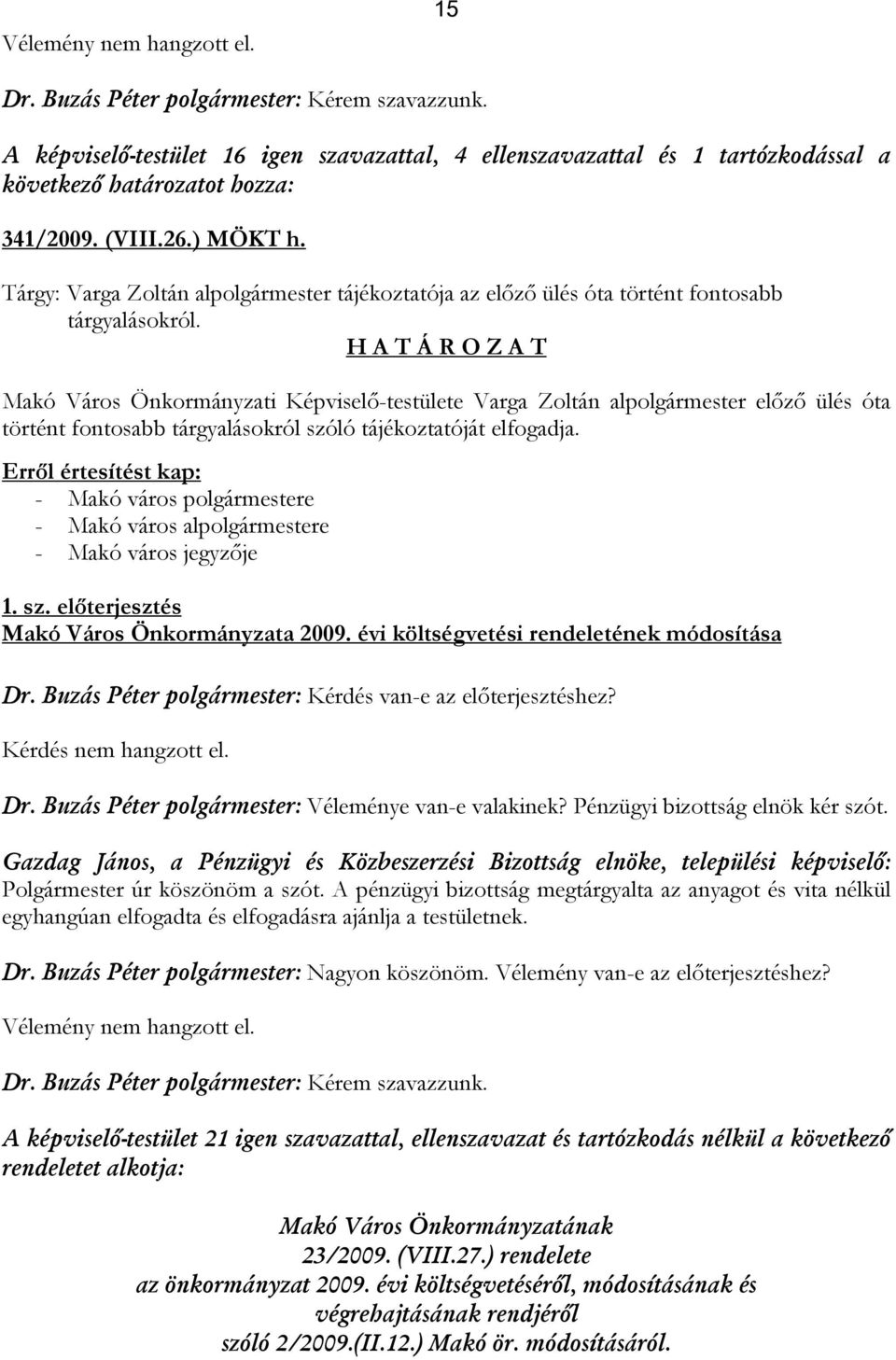 15

Vélemény nem hangzott el.

Dr. Buzás Péter polgármester: Kérem szavazzunk.

A képviselő-testület 16 igen szavazattal, 4 ellenszavazattal és 1 tartózkodással a következő határozatot hozza:

341/2009. (VIII.26.) MÖKT h.

Tárgy: Varga Zoltán alpolgármester tájékoztatója az előző ülés óta történt fontosabb tárgyalásokról.

H A T Á R O Z A T

Makó Város Önkormányzati Képviselő-testülete Varga Zoltán alpolgármester előző ülés óta történt fontosabb tárgyalásokról szóló tájékoztatóját elfogadja.

Erről értesítést kap:
- Makó város polgármestere
- Makó város alpolgármestere
- Makó város jegyzője

1. sz. előterjesztés
Makó Város Önkormányzata 2009. évi költségvetési rendeletének módosítása

Dr. Buzás Péter polgármester: Kérdés van-e az előterjesztéshez?

Kérdés nem hangzott el.

Dr. Buzás Péter polgármester: Véleménye van-e valakinek? Pénzügyi bizottság elnök kér szót.

Gazdag János, a Pénzügyi és Közbeszerzési Bizottság elnöke, települési képviselő: Polgármester úr köszönöm a szót. A pénzügyi bizottság megtárgyalta az anyagot és vita nélkül egyhangúan elfogadta és elfogadásra ajánlja a testületnek.

Dr. Buzás Péter polgármester: Nagyon köszönöm. Vélemény van-e az előterjesztéshez?

Vélemény nem hangzott el.

Dr. Buzás Péter polgármester: Kérem szavazzunk.

A képviselő-testület 21 igen szavazattal, ellenszavazat és tartózkodás nélkül a következő rendeletet alkotja:

Makó Város Önkormányzatának
23/2009. (VIII.27.) rendelete
az önkormányzat 2009. évi költségvetéséről, módosításának és végrehajtásának rendjéről
szóló 2/2009.(II.12.) Makó ör. módosításáról.